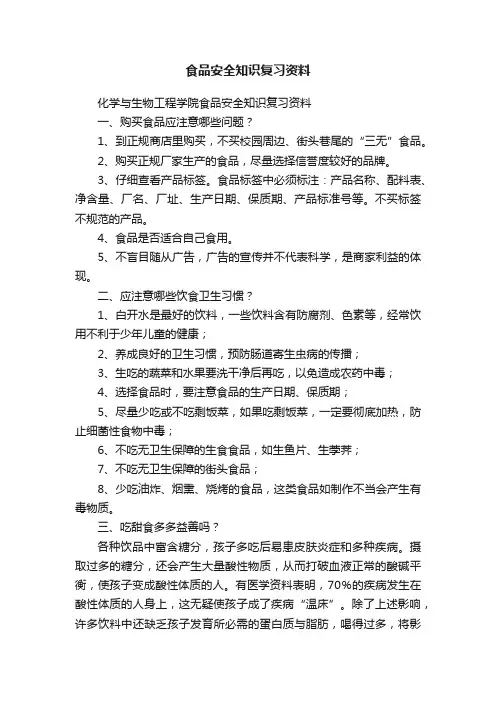 食品安全知识复习资料

化学与生物工程学院食品安全知识复习资料

一、购买食品应注意哪些问题？

1、到正规商店里购买，不买校园周边、街头巷尾的“三无”食品。

2、购买正规厂家生产的食品，尽量选择信誉度较好的品牌。

3、仔细查看产品标签。食品标签中必须标注：产品名称、配料表、净含量、厂名、厂址、生产日期、保质期、产品标准号等。不买标签不规范的产品。

4、食品是否适合自己食用。

5、不盲目随从广告，广告的宣传并不代表科学，是商家利益的体现。

二、应注意哪些饮食卫生习惯？

1、白开水是最好的饮料，一些饮料含有防腐剂、色素等，经常饮用不利于少年儿童的健康；

2、养成良好的卫生习惯，预防肠道寄生虫病的传播；

3、生吃的蔬菜和水果要洗干净后再吃，以免造成农药中毒；

4、选择食品时，要注意食品的生产日期、保质期；

5、尽量少吃或不吃剩饭菜，如果吃剩饭菜，一定要彻底加热，防止细菌性食物中毒；

6、不吃无卫生保障的生食食品，如生鱼片、生荸荠；

7、不吃无卫生保障的街头食品；

8、少吃油炸、烟熏、烧烤的食品，这类食品如制作不当会产生有毒物质。

三、吃甜食多多益善吗？

各种饮品中富含糖分，孩子多吃后易患皮肤炎症和多种疾病。摄取过多的糖分，还会产生大量酸性物质，从而打破血液正常的酸碱平衡，使孩子变成酸性体质的人。有医学资料表明，70%的疾病发生在酸性体质的人身上，这无疑使孩子成了疾病“温床”。除了上述影响，许多饮料中还缺乏孩子发育所必需的蛋白质与脂肪，喝得过多，将影